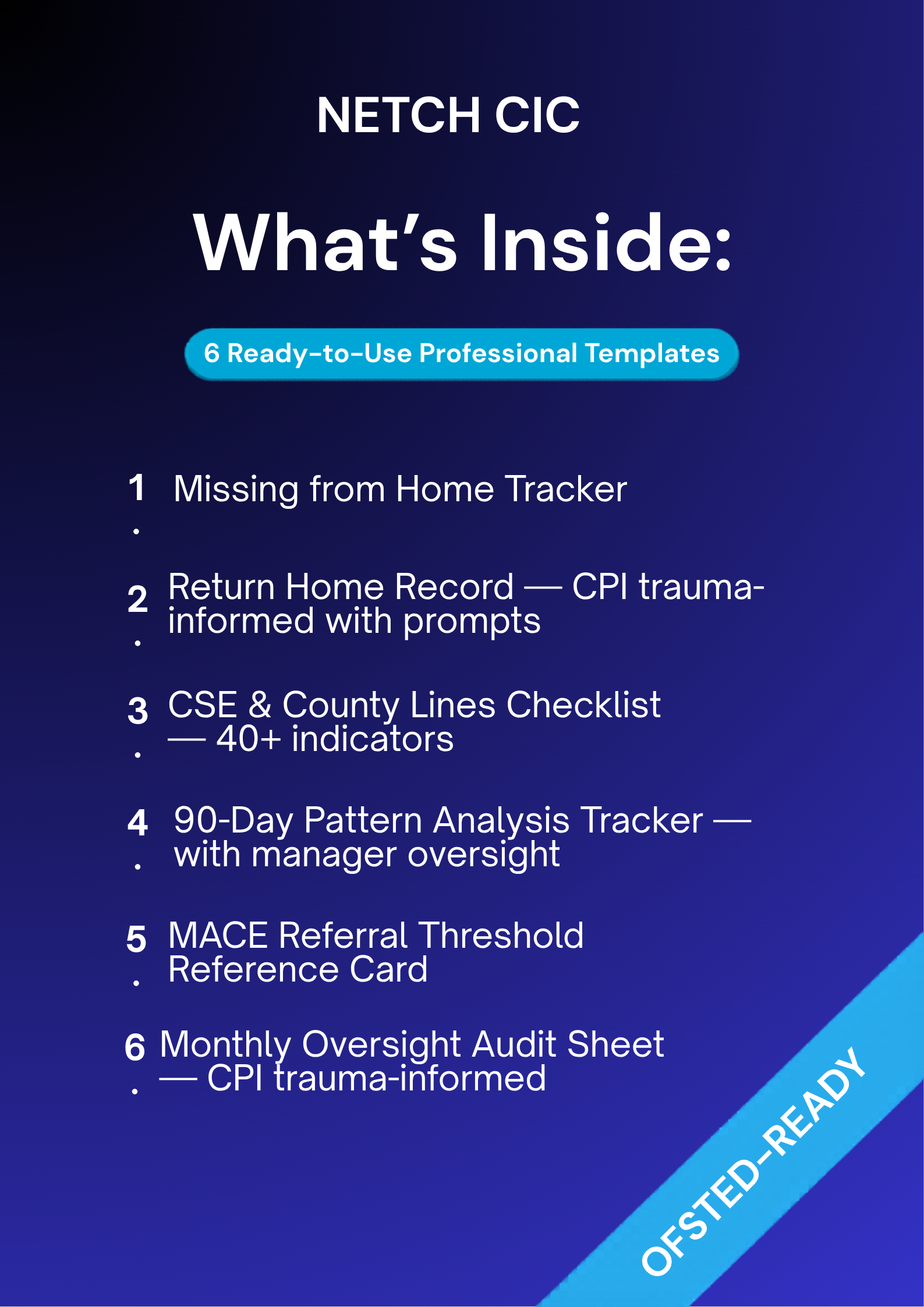 NETCH CIC

What’s Inside:

6 Ready-to-Use Professional Templates

1. Missing from Home Tracker

2. Return Home Record — CPI trauma-informed with prompts

3. CSE & County Lines Checklist — 40+ indicators

4. 90-Day Pattern Analysis Tracker — with manager oversight

5. MACE Referral Threshold Reference Card

6. Monthly Oversight Audit Sheet — CPI trauma-informed

OFSTED-READY